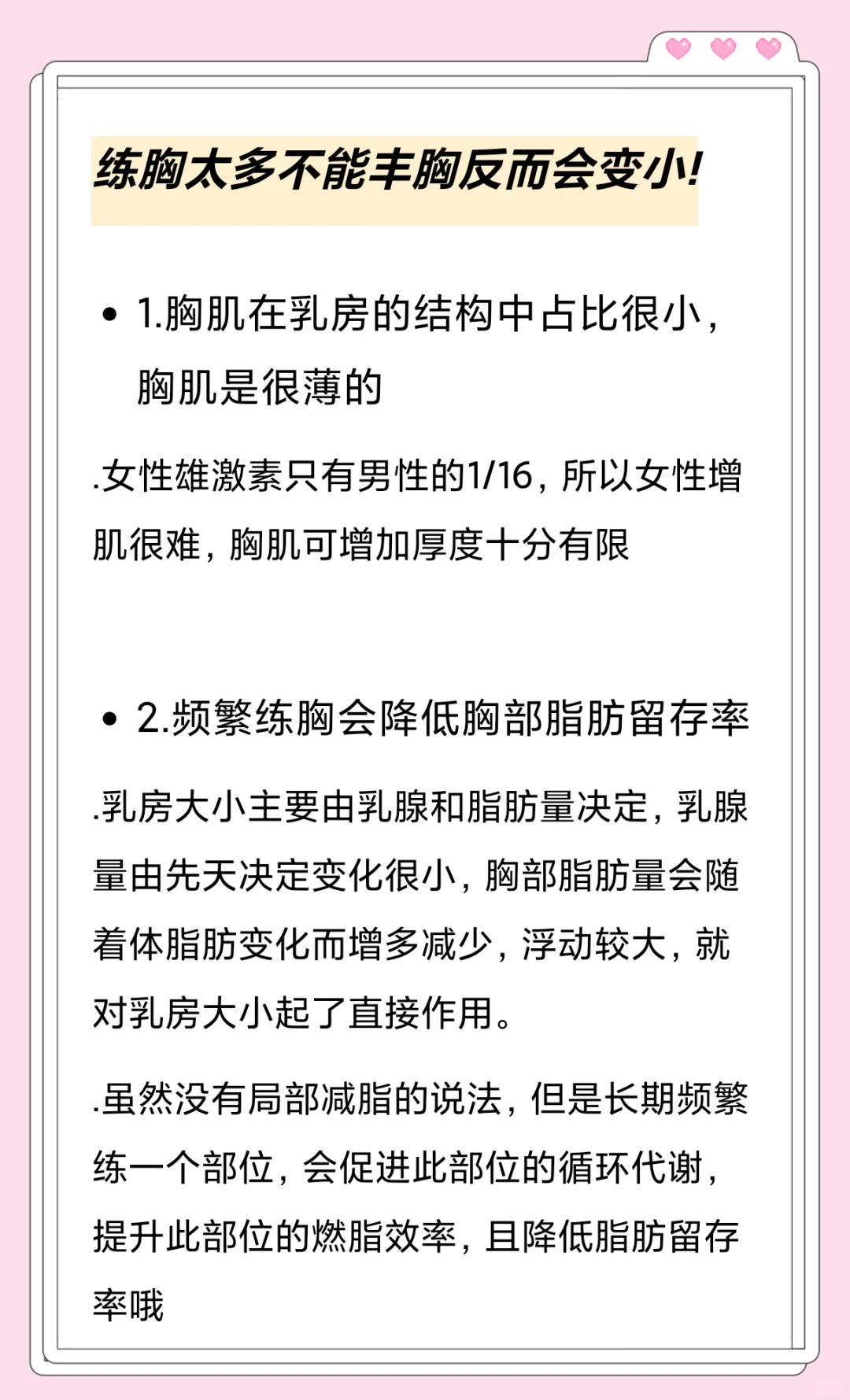 练胸太多不能丰胸反而会变小!

• 1.胸肌在乳房的结构中占比很小，胸肌是很薄的

.女性雄激素只有男性的1/16，所以女性增肌很难，胸肌可增加厚度十分有限

• 2.频繁练胸会降低胸部脂肪留存率

.乳房大小主要由乳腺和脂肪量决定，乳腺量由先天决定变化很小，胸部脂肪量会随着体脂肪变化而增多减少，浮动较大，就对乳房大小起了直接作用。

.虽然没有局部减脂的说法，但是长期频繁练一个部位，会促进此部位的循环代谢，提升此部位的燃脂效率，且降低脂肪留存率哦